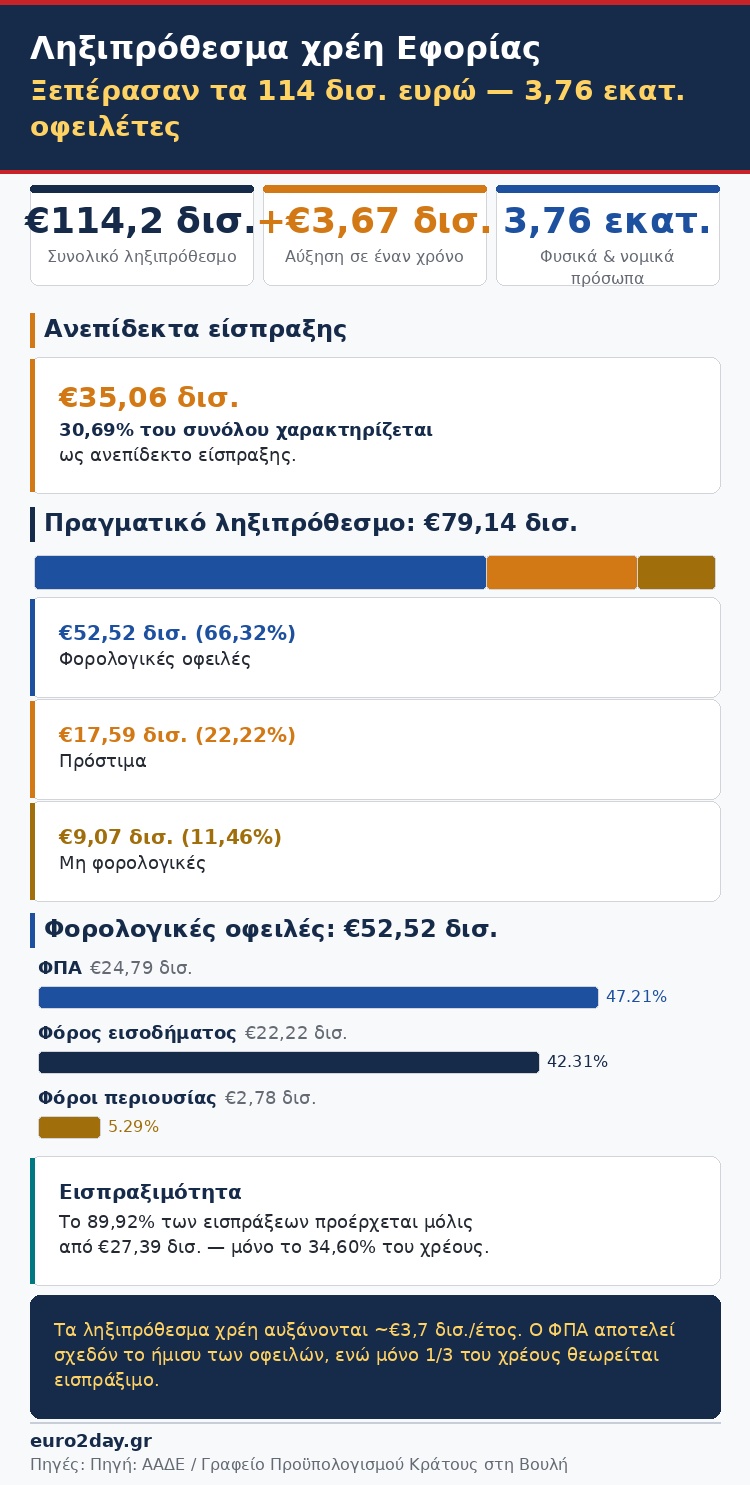 Ληξιπρόθεσμα χρέη Εφορίας
Ξεπέρασαν τα 114 δισ. ευρώ — 3,76 εκατ. οφειλέτες

€114,2 δισ.
Συνολικό ληξιπρόθεσμο

+€3,67 δισ.
Αύξηση σε έναν χρόνο

3,76 εκατ.
Φυσικά & νομικά πρόσωπα

Ανεπίδεκτα είσπραξης

€35,06 δισ.
30,69% του συνόλου χαρακτηρίζεται ως ανεπίδεκτο είσπραξης.

Πραγματικό ληξιπρόθεσμο: €79,14 δισ.

€52,52 δισ. (66,32%)
Φορολογικές οφειλές

€17,59 δισ. (22,22%)
Πρόστιμα

€9,07 δισ. (11,46%)
Μη φορολογικές

Φορολογικές οφειλές: €52,52 δισ.

ΦΠΑ €24,79 δισ.
47.21%

Φόρος εισοδήματος €22,22 δισ.
42.31%

Φόροι περιουσίας €2,78 δισ.
5.29%

Εισπραξιμότητα
Το 89,92% των εισπράξεων προέρχεται μόλις από €27,39 δισ. — μόνο το 34,60% του χρέους.

Τα ληξιπρόθεσμα χρέη αυξάνονται ~€3,7 δισ./έτος. Ο ΦΠΑ αποτελεί σχεδόν το ήμισυ των οφειλών, ενώ μόνο 1/3 του χρέους θεωρείται εισπράξιμο.

euro2day.gr
Πηγές: Πηγή: ΑΑΔΕ / Γραφείο Προϋπολογισμού Κράτους στη Βουλή